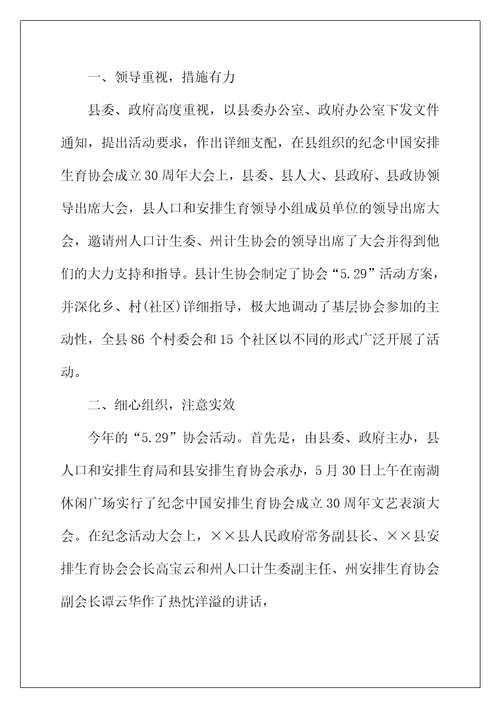 一、领导重视，措施有力

县委、政府高度重视，以县委办公室、政府办公室下发文件通知，提出活动要求，作出详细支配，在县组织的纪念中国安排生育协会成立30周年大会上，县委、县人大、县政府、县政协领导出席大会，县人口和安排生育领导小组成员单位的领导出席大会，邀请州人口计生委、州计生协会的领导出席了大会并得到他们的大力支持和指导。县计生协会制定了协会“5.29”活动方案，并深化乡、村(社区)详细指导，极大地调动了基层协会参加的主动性，全县86个村委会和15个社区以不同的形式广泛开展了活动。

二、细心组织，注意实效

今年的“5.29”协会活动。首先是，由县委、政府主办，县人口和安排生育局和县安排生育协会承办，5月30日上午在南湖休闲广场实行了纪念中国安排生育协会成立30周年文艺表演大会。在纪念活动大会上，××县人民政府常务副县长、××县安排生育协会会长高宝云和州人口计生委副主任、州安排生育协会副会长谭云华作了热忱洋溢的讲话，